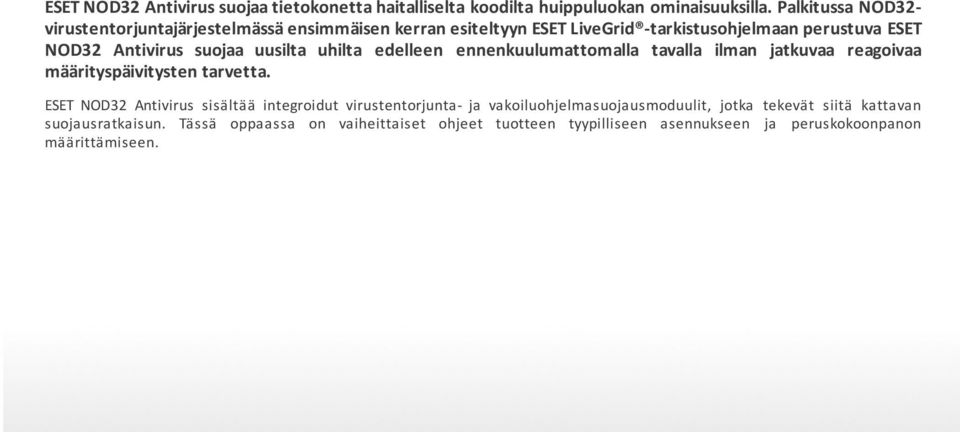 ESET NOD32 Antivirus suojaa tietokonetta haitalliselta koodilta huippuluokan ominaisuuksilla. Palkitussa NOD32-virustentorjuntajärjestelmässä ensimmäisen kerran esiteltyyn ESET LiveGrid®-tarkistusohjelmaan perustuva ESET NOD32 Antivirus suojaa uusilta uhilta edelleen ennenkuulumattomalla tavalla ilman jatkuvaa reagoivaa määrityspäivitysten tarvetta.

ESET NOD32 Antivirus sisältää integroidut virustentorjunta- ja vakoiluohjelmasuojausmoduulit, jotka tekevät siitä kattavan suojausratkaisun. Tässä oppaassa on vaiheittaiset ohjeet tuotteen tyypilliseen asennukseen ja peruskokoonpanon määrittämiseen.